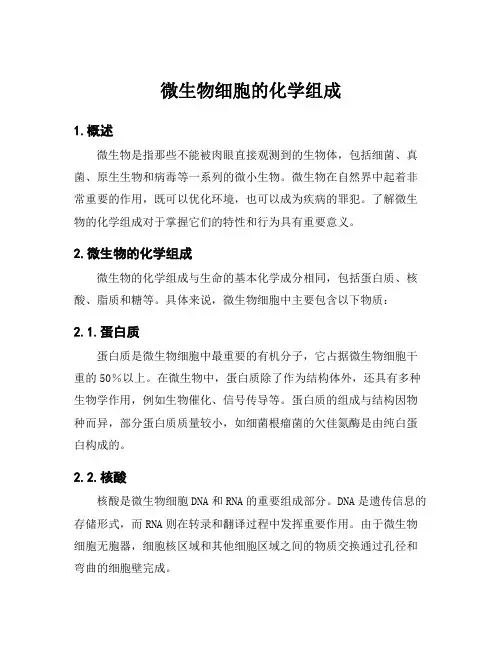 微生物细胞的化学组成

1. 概述

微生物是指那些不能被肉眼直接观测到的生物体，包括细菌、真菌、原生生物和病毒等一系列的微小生物。微生物在自然界中起着非常重要的作用，既可以优化环境，也可以成为疾病的罪犯。了解微生物的化学组成对于掌握它们的特性和行为具有重要意义。

2. 微生物的化学组成

微生物的化学组成与生命的基本化学成分相同，包括蛋白质、核酸、脂质和糖等。具体来说，微生物细胞中主要包含以下物质：

2.1. 蛋白质

蛋白质是微生物细胞中最重要的有机分子，它占据微生物细胞干重的50%以上。在微生物中，蛋白质除了作为结构体外，还具有多种生物学作用，例如生物催化、信号传导等。蛋白质的组成与结构因物种而异，部分蛋白质质量较小，如细菌根瘤菌的欠佳氮酶是由纯白蛋白构成的。

2.2. 核酸

核酸是微生物细胞DNA和RNA的重要组成部分。DNA是遗传信息的存储形式，而RNA则在转录和翻译过程中发挥重要作用。由于微生物细胞无胞器，细胞核区域和其他细胞区域之间的物质交换通过孔径和弯曲的细胞壁完成。